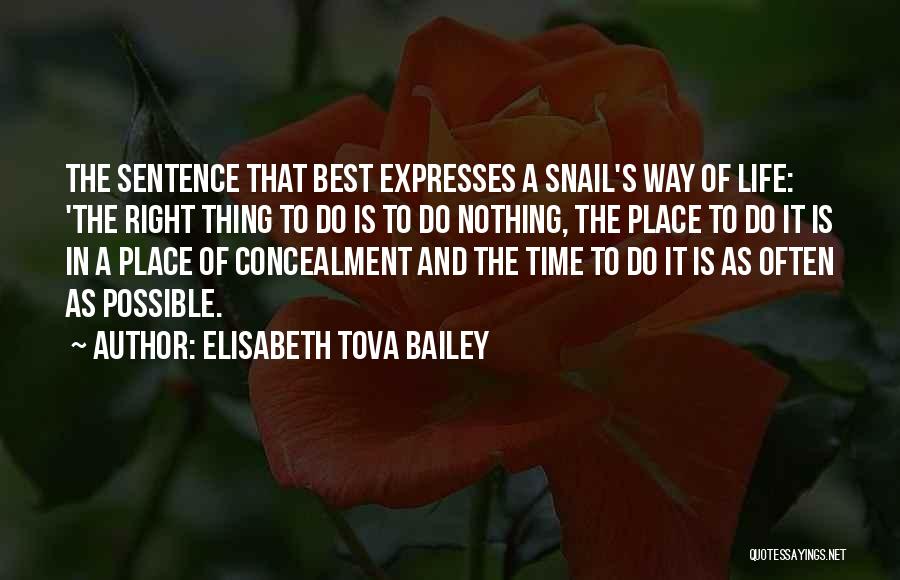 THE SENTENCE THAT BEST EXPRESSES A SNAIL'S WAY OF LIFE: 'THE RIGHT THING TO DO IS TO DO NOTHING, THE PLACE TO DO IT IS IN A PLACE OF CONCEALMENT AND THE TIME TO DO IT IS AS OFTEN AS POSSIBLE.

~ AUTHOR: ELISABETH TOVA BAILEY

QUOTESSAYINGS.NET